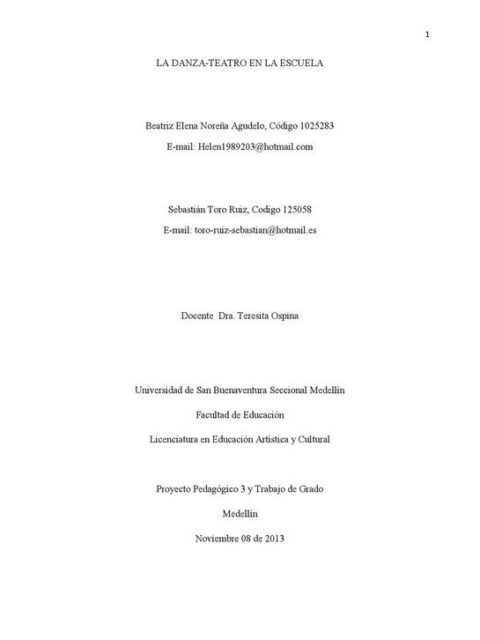 1

LA DANZA-TEATRO EN LA ESCUELA

Beatriz Elena Noreña Agudelo, Código 1025283

E-mail: Helen1989203@hotmail.com

Sebastián Toro Ruiz, Codigo 125058

E-mail: toro-ruiz-sebastian@hotmail.es

Docente Dra. Teresita Ospina

Universidad de San Buenaventura Seccional Medellín

Facultad de Educación

Licenciatura en Educación Artística y Cultural

Proyecto Pedagógico 3 y Trabajo de Grado

Medellín

Noviembre 08 de 2013